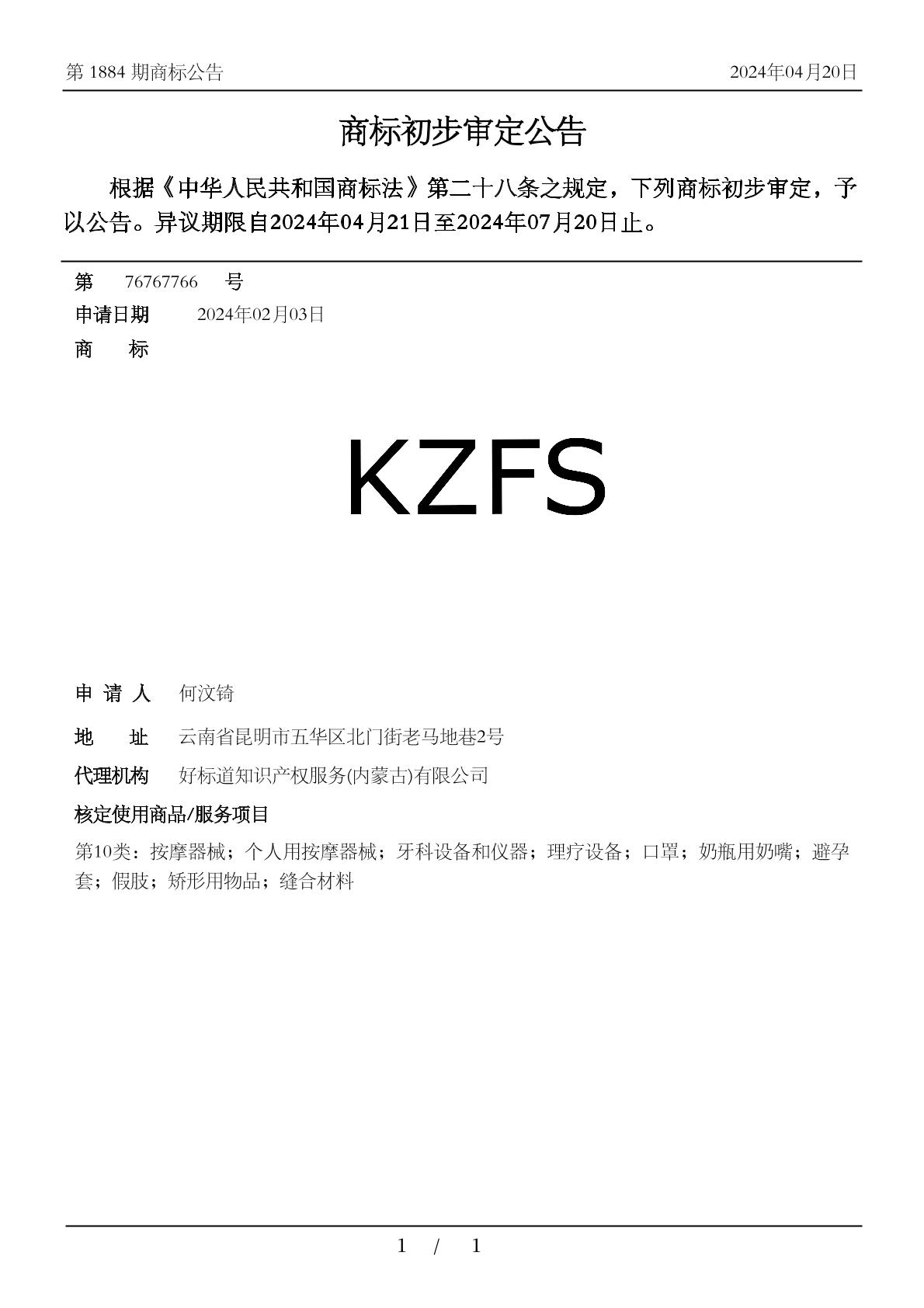 第 1884 期商标公告　　2024年04月20日

商标初步审定公告

根据《中华人民共和国商标法》第二十八条之规定，下列商标初步审定，予以公告。异议期限自2024年04月21日至2024年07月20日止。

第　76767766　号
申请日期　2024年02月03日
商　标

KZFS

申 请 人　何汶锜
地　址　云南省昆明市五华区北门街老马地巷2号
代理机构　好标道知识产权服务(内蒙古)有限公司
核定使用商品/服务项目
第10类：按摩器械；个人用按摩器械；牙科设备和仪器；理疗设备；口罩；奶瓶用奶嘴；避孕套；假肢；矫形用物品；缝合材料

1　/　1